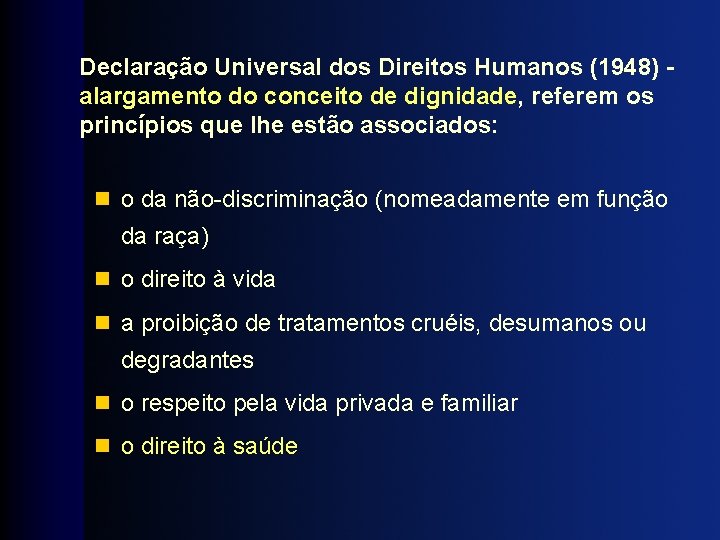 Declaração Universal dos Direitos Humanos (1948) - alargamento do conceito de dignidade, referem os princípios que lhe estão associados:

- o da não-discriminação (nomeadamente em função da raça)
- o direito à vida
- a proibição de tratamentos cruéis, desumanos ou degradantes
- o respeito pela vida privada e familiar
- o direito à saúde